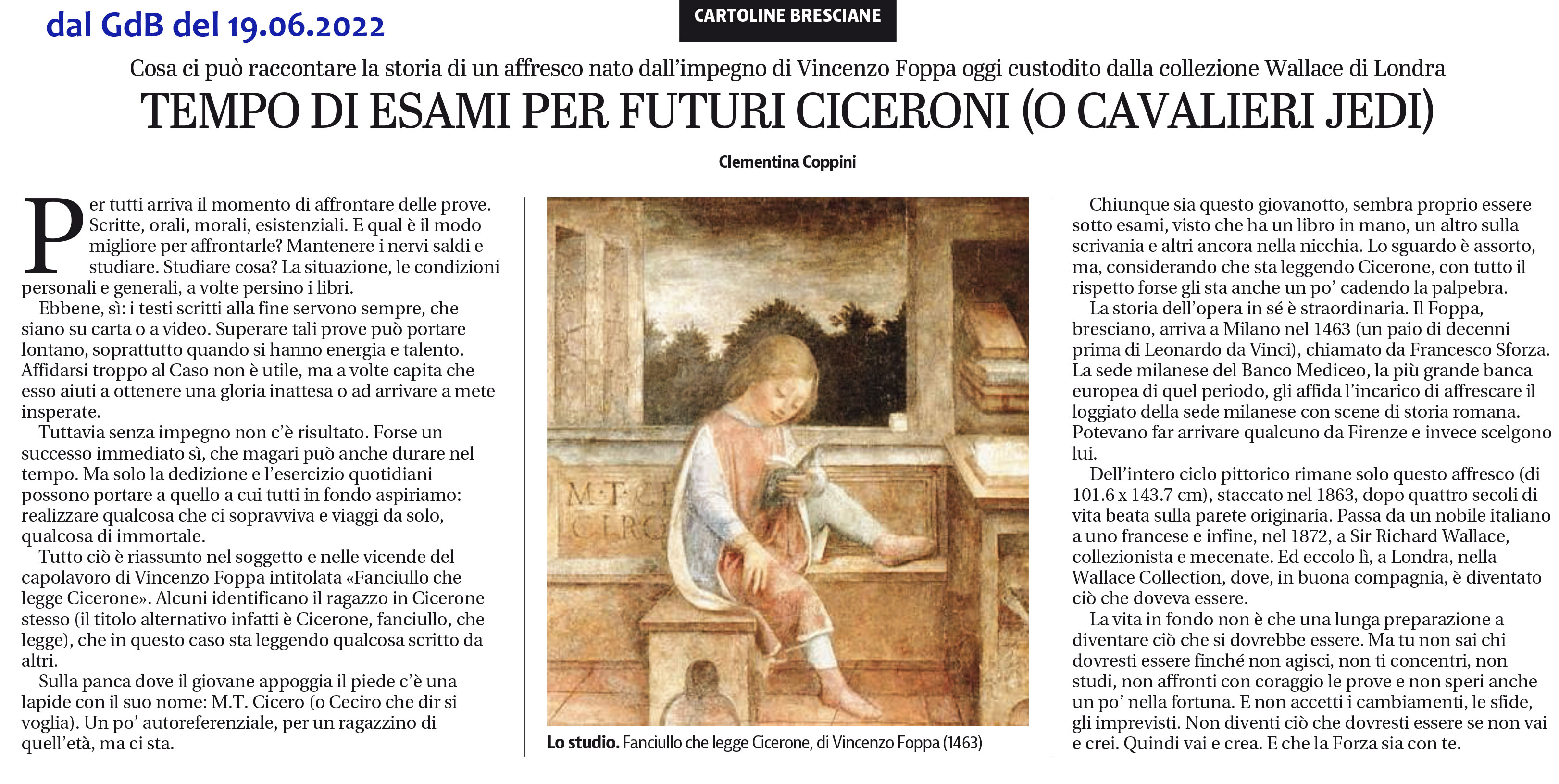 dal GdB del 19.06.2022

CARTOLINE BRESCIANE

Cosa ci può raccontare la storia di un affresco nato dall'impegno di Vincenzo Foppa oggi custodito dalla collezione Wallace di Londra

TEMPO DI ESAMI PER FUTURI CICERONI (O CAVALIERI JEDI)

Clementina Coppini

Per tutti arriva il momento di affrontare delle prove. Scritte, orali, morali, esistenziali. E qual è il modo migliore per affrontarle? Mantenere i nervi saldi e studiare. Studiare cosa? La situazione, le condizioni personali e generali, a volte persino i libri.

Ebbene, sì: i testi scritti alla fine servono sempre, che siano su carta o a video. Superare tali prove può portare lontano, soprattutto quando si hanno energia e talento. Affidarsi troppo al Caso non è utile, ma a volte capita che esso aiuti a ottenere una gloria inattesa o ad arrivare a mete insperate.

Tuttavia senza impegno non c'è risultato. Forse un successo immediato sì, che magari può anche durare nel tempo. Ma solo la dedizione e l'esercizio quotidiani possono portare a quello a cui tutti in fondo aspiriamo: realizzare qualcosa che ci sopravviva e viaggi da solo, qualcosa di immortale.

Tutto ciò è riassunto nel soggetto e nelle vicende del capolavoro di Vincenzo Foppa intitolata «Fanciullo che legge Cicerone». Alcuni identificano il ragazzo in Cicerone stesso (il titolo alternativo infatti è Cicerone, fanciullo, che legge), che in questo caso sta leggendo qualcosa scritto da altri.

Sulla panca dove il giovane appoggia il piede c'è una lapide con il suo nome: M.T. Cicero (o Ceciro che dir si voglia). Un po' autoreferenziale, per un ragazzino di quell'età, ma ci sta.

M·T·C
CIRO

Lo studio. Fanciullo che legge Cicerone, di Vincenzo Foppa (1463)

Chiunque sia questo giovanotto, sembra proprio essere sotto esami, visto che ha un libro in mano, un altro sulla scrivania e altri ancora nella nicchia. Lo sguardo è assorto, ma, considerando che sta leggendo Cicerone, con tutto il rispetto forse gli sta anche un po' cadendo la palpebra.

La storia dell'opera in sé è straordinaria. Il Foppa, bresciano, arriva a Milano nel 1463 (un paio di decenni prima di Leonardo da Vinci), chiamato da Francesco Sforza. La sede milanese del Banco Mediceo, la più grande banca europea di quel periodo, gli affida l'incarico di affrescare il loggiato della sede milanese con scene di storia romana. Potevano far arrivare qualcuno da Firenze e invece scelgono lui.

Dell'intero ciclo pittorico rimane solo questo affresco (di 101.6 x 143.7 cm), staccato nel 1863, dopo quattro secoli di vita beata sulla parete originaria. Passa da un nobile italiano a uno francese e infine, nel 1872, a Sir Richard Wallace, collezionista e mecenate. Ed eccolo lì, a Londra, nella Wallace Collection, dove, in buona compagnia, è diventato ciò che doveva essere.

La vita in fondo non è che una lunga preparazione a diventare ciò che si dovrebbe essere. Ma tu non sai chi dovresti essere finché non agisci, non ti concentri, non studi, non affronti con coraggio le prove e non speri anche un po' nella fortuna. E non accetti i cambiamenti, le sfide, gli imprevisti. Non diventi ciò che dovresti essere se non vai e crei. Quindi vai e crea. E che la Forza sia con te.